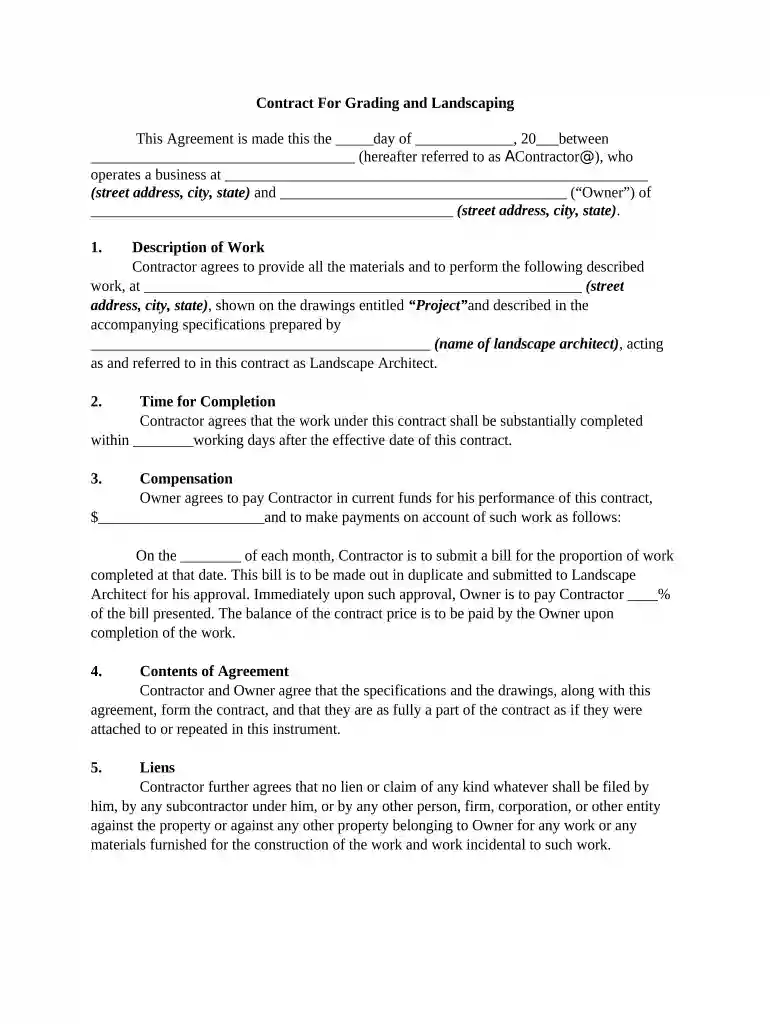 Contract For Grading and Landscaping

This Agreement is made this the ____day of ____, 20____between ____ (hereafter referred to as AContractor@), who operates a business at ____ (street address, city, state) and ____ ("Owner") of ____ (street address, city, state).

1. Description of Work
Contractor agrees to provide all the materials and to perform the following described work, at ____ (street address, city, state), shown on the drawings entitled "Project"and described in the accompanying specifications prepared by ____ (name of landscape architect), acting as and referred to in this contract as Landscape Architect.

2. Time for Completion
Contractor agrees that the work under this contract shall be substantially completed within ____working days after the effective date of this contract.

3. Compensation
Owner agrees to pay Contractor in current funds for his performance of this contract, $____and to make payments on account of such work as follows:

On the ____ of each month, Contractor is to submit a bill for the proportion of work completed at that date. This bill is to be made out in duplicate and submitted to Landscape Architect for his approval. Immediately upon such approval, Owner is to pay Contractor ____% of the bill presented. The balance of the contract price is to be paid by the Owner upon completion of the work.

4. Contents of Agreement
Contractor and Owner agree that the specifications and the drawings, along with this agreement, form the contract, and that they are as fully a part of the contract as if they were attached to or repeated in this instrument.

5. Liens
Contractor further agrees that no lien or claim of any kind whatever shall be filed by him, by any subcontractor under him, or by any other person, firm, corporation, or other entity against the property or against any other property belonging to Owner for any work or any materials furnished for the construction of the work and work incidental to such work.